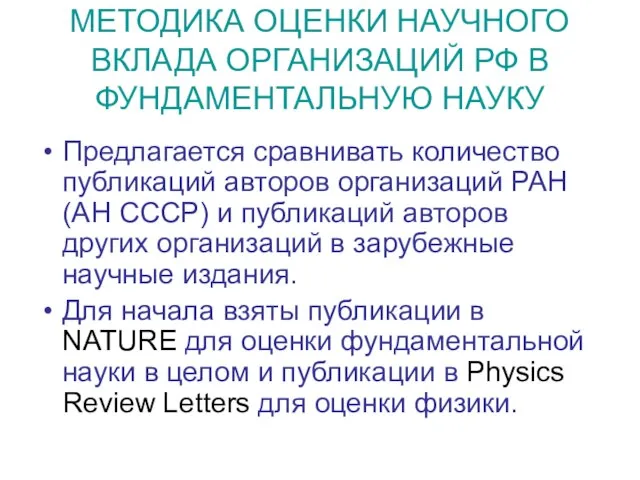 МЕТОДИКА ОЦЕНКИ НАУЧНОГО ВКЛАДА ОРГАНИЗАЦИЙ РФ В ФУНДАМЕНТАЛЬНУЮ НАУКУ

• Предлагается сравнивать количество публикаций авторов организаций РАН (АН СССР) и публикаций авторов других организаций в зарубежные научные издания.

• Для начала взяты публикации в NATURE для оценки фундаментальной науки в целом и публикации в Physics Review Letters для оценки физики.